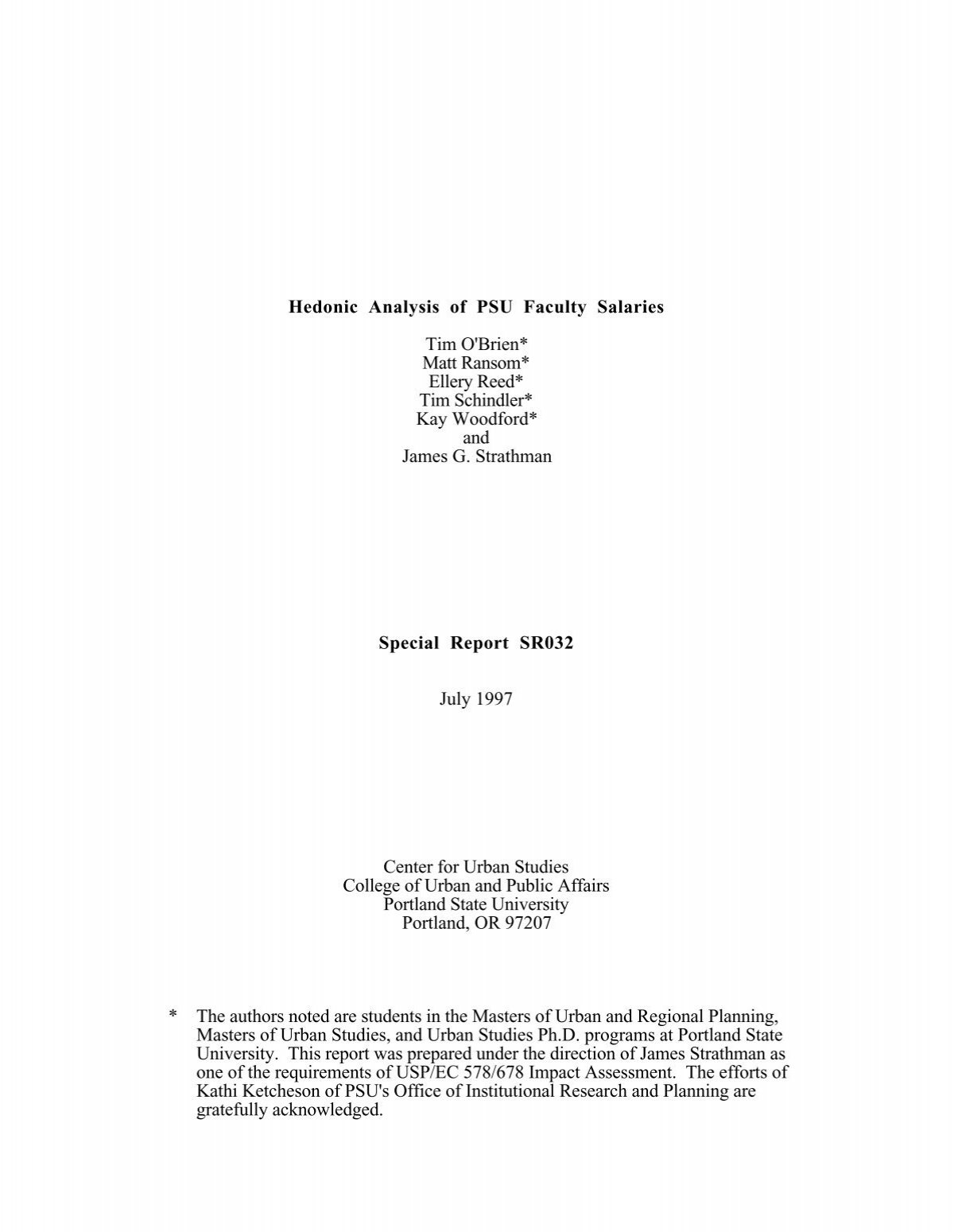 Hedonic Analysis of PSU Faculty Salaries

Tim O'Brien*
Matt Ransom*
Ellery Reed*
Tim Schindler*
Kay Woodford*
and
James G. Strathman

Special Report SR032

July 1997

Center for Urban Studies
College of Urban and Public Affairs
Portland State University
Portland, OR 97207

* The authors noted are students in the Masters of Urban and Regional Planning, Masters of Urban Studies, and Urban Studies Ph.D. programs at Portland State University. This report was prepared under the direction of James Strathman as one of the requirements of USP/EC 578/678 Impact Assessment. The efforts of Kathi Ketcheson of PSU's Office of Institutional Research and Planning are gratefully acknowledged.